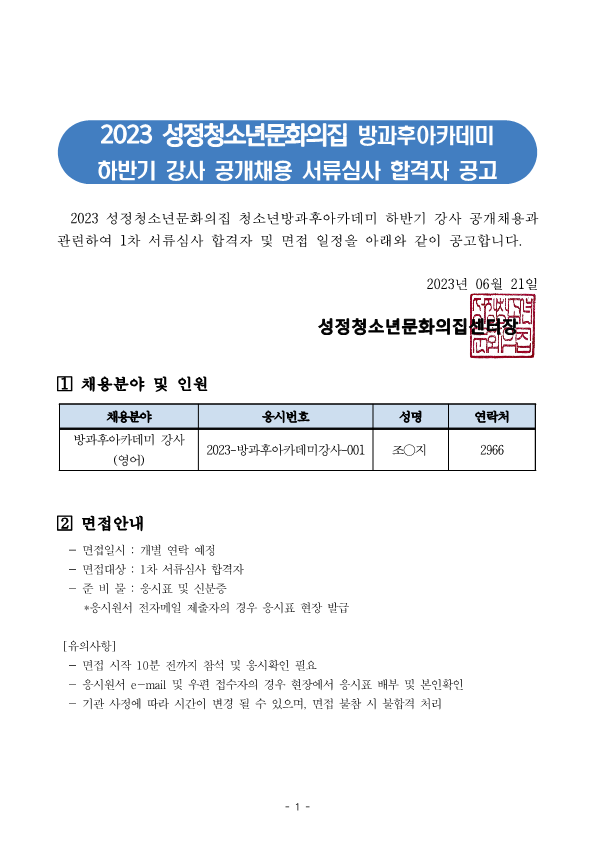 2023 성정청소년문화의집 방과후아카데미
하반기 강사 공개채용 서류심사 합격자 공고

2023 성정청소년문화의집 청소년방과후아카데미 하반기 강사 공개채용과 관련하여 1차 서류심사 합격자 및 면접 일정을 아래와 같이 공고합니다.

2023년 06월 21일

성정청소년문화의집센터장

1 채용분야 및 인원

| 채용분야 | 응시번호 | 성명 | 연락처 |
|---|---|---|---|
| 방과후아카데미 강사 (영어) | 2023-방과후아카데미강사-001 | 조○지 | 2966 |

2 면접안내

- 면접일시 : 개별 연락 예정
- 면접대상 : 1차 서류심사 합격자
- 준 비 물 : 응시표 및 신분증
*응시원서 전자메일 제출자의 경우 응시표 현장 발급

[유의사항]
- 면접 시작 10분 전까지 참석 및 응시확인 필요
- 응시원서 e-mail 및 우편 접수자의 경우 현장에서 응시표 배부 및 본인확인
- 기관 사정에 따라 시간이 변경 될 수 있으며, 면접 불참 시 불합격 처리

- 1 -